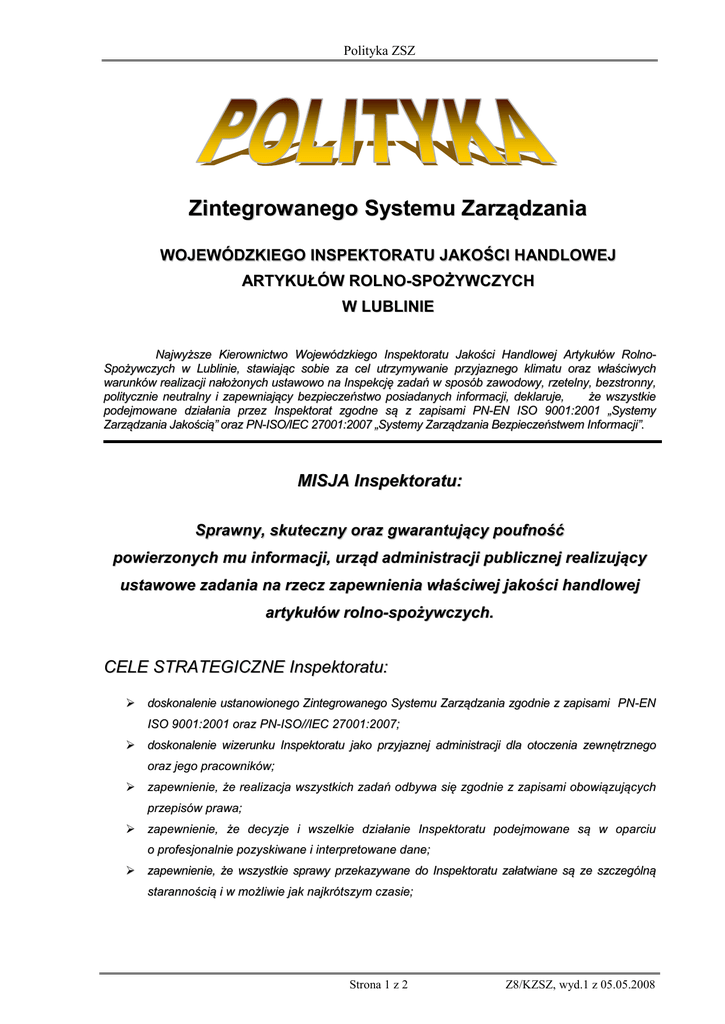 Polityka ZSZ

POLITYKA

Zintegrowanego Systemu Zarządzania

WOJEWÓDZKIEGO INSPEKTORATU JAKOŚCI HANDLOWEJ ARTYKUŁÓW ROLNO-SPOŻYWCZYCH W LUBLINIE

Najwyższe Kierownictwo Wojewódzkiego Inspektoratu Jakości Handlowej Artykułów Rolno-Spożywczych w Lublinie, stawiając sobie za cel utrzymywanie przyjaznego klimatu oraz właściwych warunków realizacji nałożonych ustawowo na Inspekcję zadań w sposób zawodowy, rzetelny, bezstronny, politycznie neutralny i zapewniający bezpieczeństwo posiadanych informacji, deklaruje, że wszystkie podejmowane działania przez Inspektorat zgodne są z zapisami PN-EN ISO 9001:2001 „Systemy Zarządzania Jakością" oraz PN-ISO/IEC 27001:2007 „Systemy Zarządzania Bezpieczeństwem Informacji".

MISJA Inspektoratu:

Sprawny, skuteczny oraz gwarantujący poufność powierzonych mu informacji, urząd administracji publicznej realizujący ustawowe zadania na rzecz zapewnienia właściwej jakości handlowej artykułów rolno-spożywczych.

CELE STRATEGICZNE Inspektoratu:

➢ doskonalenie ustanowionego Zintegrowanego Systemu Zarządzania zgodnie z zapisami PN-EN ISO 9001:2001 oraz PN-ISO//IEC 27001:2007;
➢ doskonalenie wizerunku Inspektoratu jako przyjaznej administracji dla otoczenia zewnętrznego oraz jego pracowników;
➢ zapewnienie, że realizacja wszystkich zadań odbywa się zgodnie z zapisami obowiązujących przepisów prawa;
➢ zapewnienie, że decyzje i wszelkie działanie Inspektoratu podejmowane są w oparciu o profesjonalnie pozyskiwane i interpretowane dane;
➢ zapewnienie, że wszystkie sprawy przekazywane do Inspektoratu załatwiane są ze szczególną starannością i w możliwie jak najkrótszym czasie;

Strona 1 z 2

Z8/KZSZ, wyd.1 z 05.05.2008